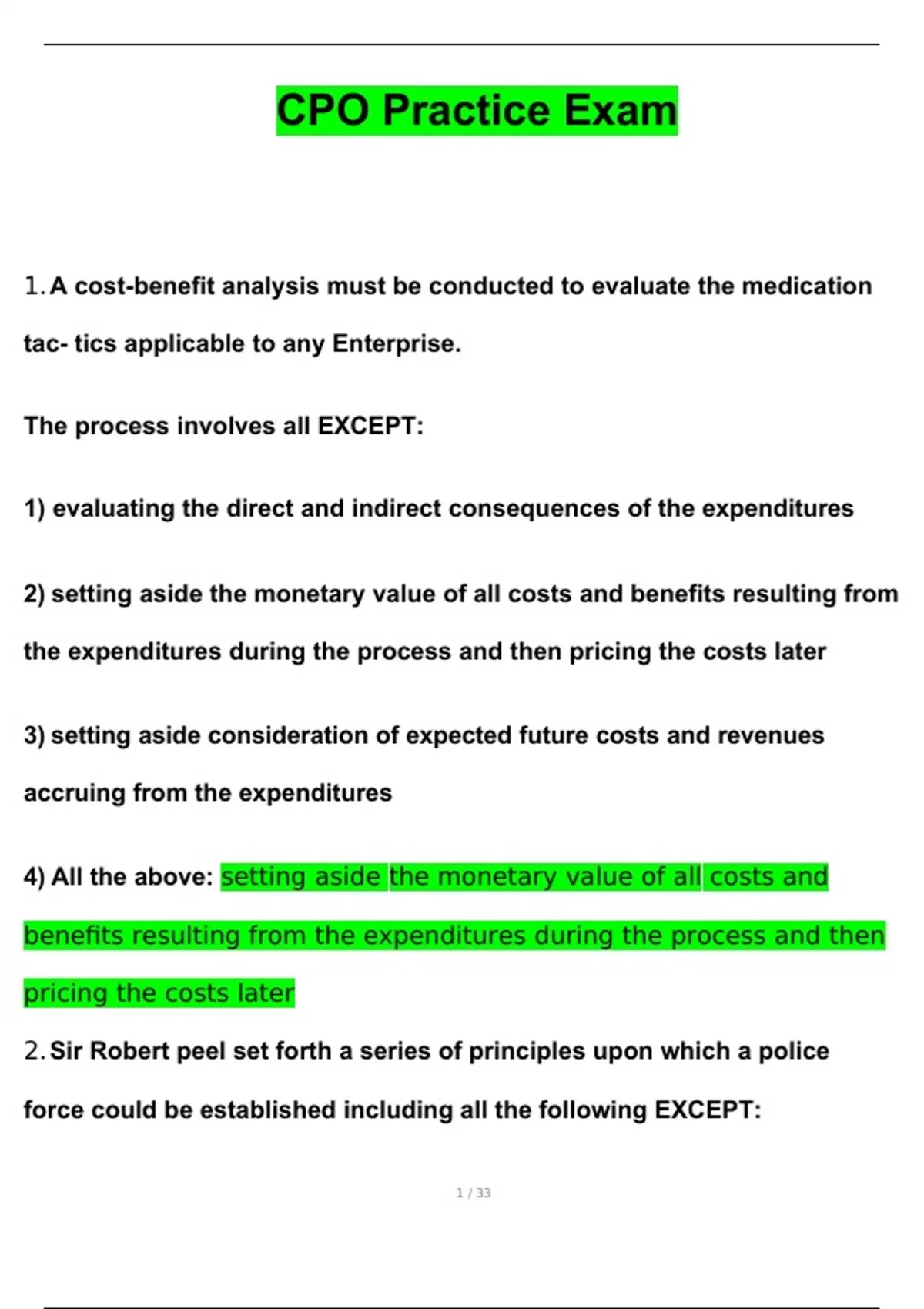 CPO Practice Exam

1. A cost-benefit analysis must be conducted to evaluate the medication tac- tics applicable to any Enterprise.

The process involves all EXCEPT:

1) evaluating the direct and indirect consequences of the expenditures

2) setting aside the monetary value of all costs and benefits resulting from the expenditures during the process and then pricing the costs later

3) setting aside consideration of expected future costs and revenues accruing from the expenditures

4) All the above: setting aside the monetary value of all costs and benefits resulting from the expenditures during the process and then pricing the costs later

2. Sir Robert peel set forth a series of principles upon which a police force could be established including all the following EXCEPT:

1 / 33